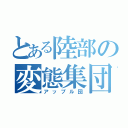 とある陸部の
変態集団
アップル団